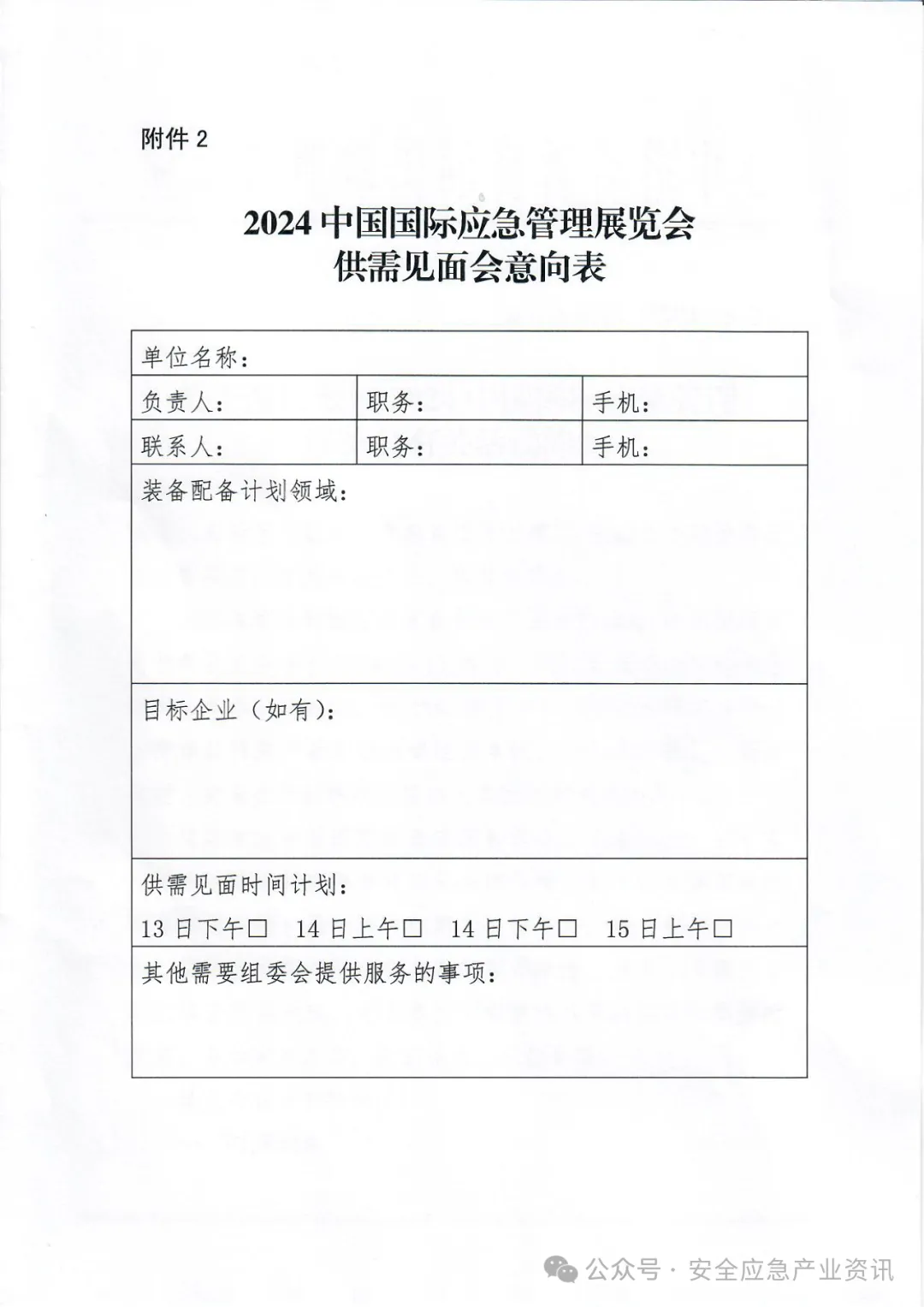 附件 2

2024 中国国际应急管理展览会
供需见面会意向表

| 单位名称： | | |
|---|---|---|
| 负责人： | 职务： | 手机： |
| 联系人： | 职务： | 手机： |
| 装备配备计划领域： | | |
| 目标企业（如有）： | | |
| 供需见面时间计划：<br>13 日下午□ 14 日上午□ 14 日下午□ 15 日上午□ | | |
| 其他需要组委会提供服务的事项： | | |

公众号 · 安全应急产业资讯